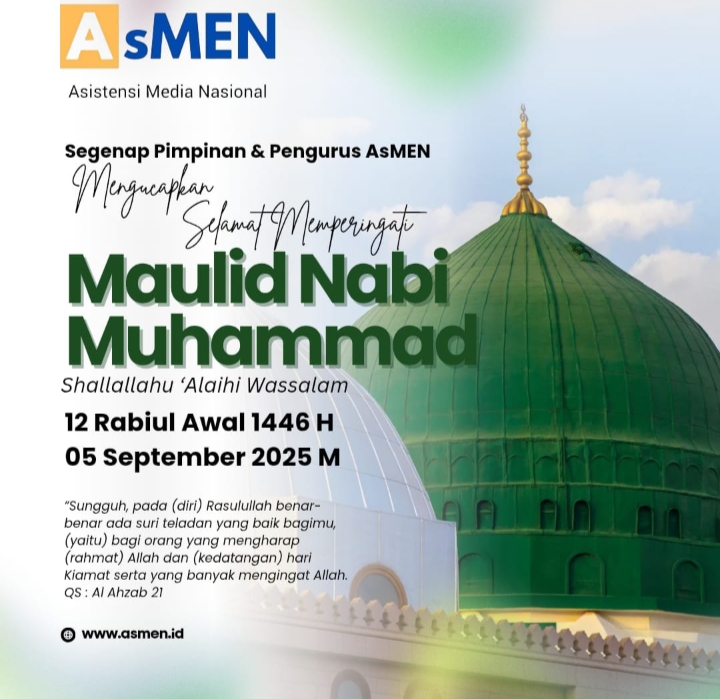 AsMEN

Asistensi Media Nasional

Segenap Pimpinan & Pengurus AsMEN

Mengucapkan

Selamat Memperingati

Maulid Nabi Muhammad

Shallallahu 'Alaihi Wassalam

12 Rabiul Awal 1446 H

05 September 2025 M

"Sungguh, pada (diri) Rasulullah benar-benar ada suri teladan yang baik bagimu, (yaitu) bagi orang yang mengharap (rahmat) Allah dan (kedatangan) hari Kiamat serta yang banyak mengingat Allah. QS : Al Ahzab 21

www.asmen.id